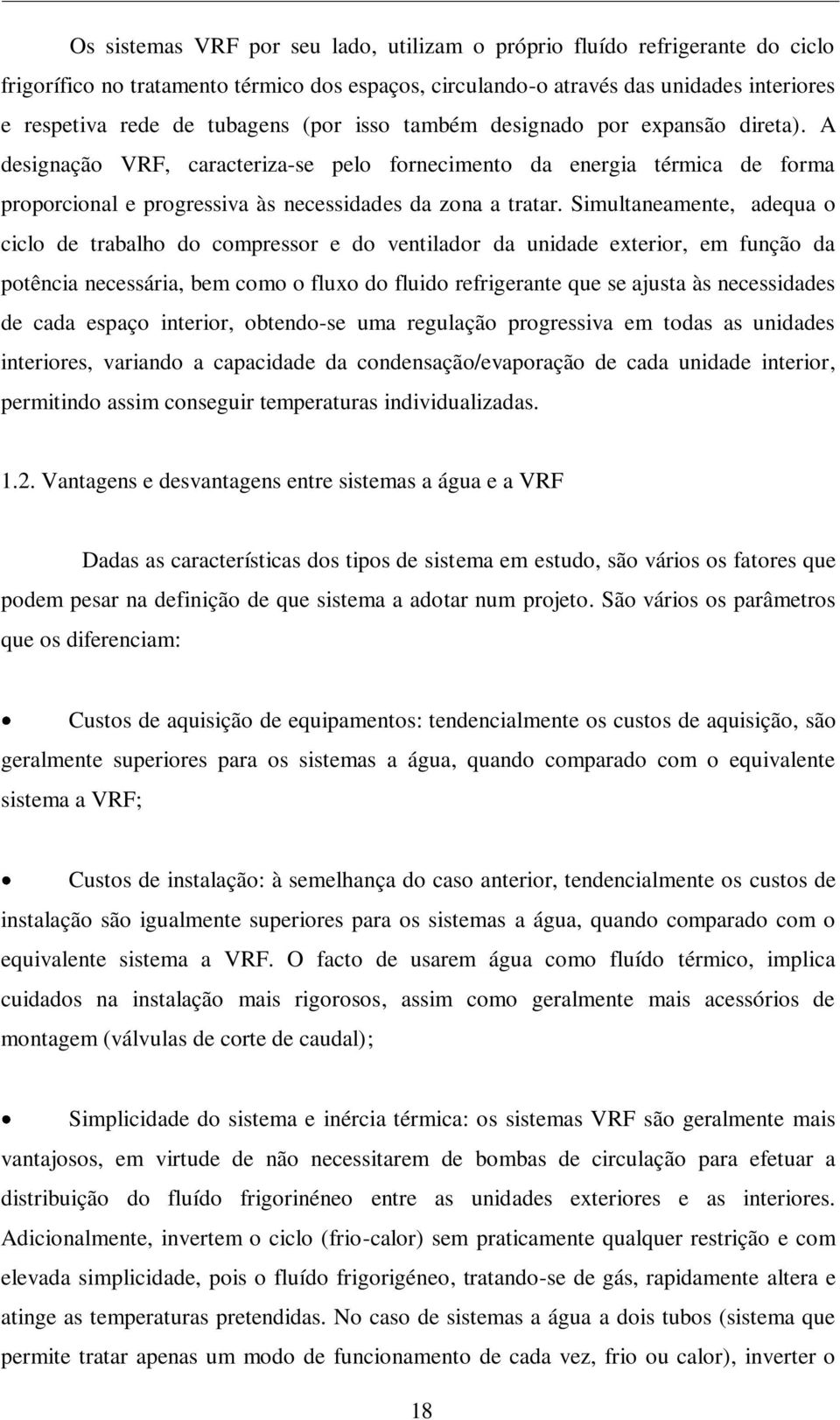 Os sistemas VRF por seu lado, utilizam o próprio fluído refrigerante do ciclo frigorífico no tratamento térmico dos espaços, circulando-o através das unidades interiores e respetiva rede de tubagens (por isso também designado por expansão direta). A designação VRF, caracteriza-se pelo fornecimento da energia térmica de forma proporcional e progressiva às necessidades da zona a tratar. Simultaneamente, adequa o ciclo de trabalho do compressor e do ventilador da unidade exterior, em função da potência necessária, bem como o fluxo do fluido refrigerante que se ajusta às necessidades de cada espaço interior, obtendo-se uma regulação progressiva em todas as unidades interiores, variando a capacidade da condensação/evaporação de cada unidade interior, permitindo assim conseguir temperaturas individualizadas.

1.2. Vantagens e desvantagens entre sistemas a água e a VRF

Dadas as características dos tipos de sistema em estudo, são vários os fatores que podem pesar na definição de que sistema a adotar num projeto. São vários os parâmetros que os diferenciam:

• Custos de aquisição de equipamentos: tendencialmente os custos de aquisição, são geralmente superiores para os sistemas a água, quando comparado com o equivalente sistema a VRF;

• Custos de instalação: à semelhança do caso anterior, tendencialmente os custos de instalação são igualmente superiores para os sistemas a água, quando comparado com o equivalente sistema a VRF. O facto de usarem água como fluído térmico, implica cuidados na instalação mais rigorosos, assim como geralmente mais acessórios de montagem (válvulas de corte de caudal);

• Simplicidade do sistema e inércia térmica: os sistemas VRF são geralmente mais vantajosos, em virtude de não necessitarem de bombas de circulação para efetuar a distribuição do fluído frigorinéneo entre as unidades exteriores e as interiores. Adicionalmente, invertem o ciclo (frio-calor) sem praticamente qualquer restrição e com elevada simplicidade, pois o fluído frigorigéneo, tratando-se de gás, rapidamente altera e atinge as temperaturas pretendidas. No caso de sistemas a água a dois tubos (sistema que permite tratar apenas um modo de funcionamento de cada vez, frio ou calor), inverter o

18